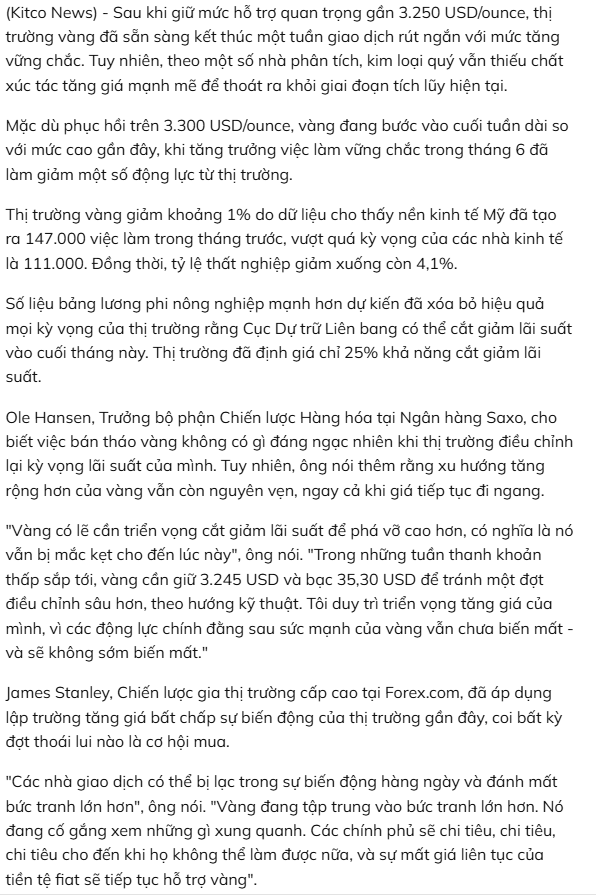 (Kitco News) - Sau khi giữ mức hỗ trợ quan trọng gần 3.250 USD/ounce, thị trường vàng đã sẵn sàng kết thúc một tuần giao dịch rút ngắn với mức tăng vững chắc. Tuy nhiên, theo một số nhà phân tích, kim loại quý vẫn thiếu chất xúc tác tăng giá mạnh mẽ để thoát ra khỏi giai đoạn tích lũy hiện tại.

Mặc dù phục hồi trên 3.300 USD/ounce, vàng đang bước vào cuối tuần dài so với mức cao gần đây, khi tăng trưởng việc làm vững chắc trong tháng 6 đã làm giảm một số động lực từ thị trường.

Thị trường vàng giảm khoảng 1% do dữ liệu cho thấy nền kinh tế Mỹ đã tạo ra 147.000 việc làm trong tháng trước, vượt quá kỳ vọng của các nhà kinh tế là 111.000. Đồng thời, tỷ lệ thất nghiệp giảm xuống còn 4,1%.

Số liệu bảng lương phi nông nghiệp mạnh hơn dự kiến đã xóa bỏ hiệu quả mọi kỳ vọng của thị trường rằng Cục Dự trữ Liên bang có thể cắt giảm lãi suất vào cuối tháng này. Thị trường đã định giá chỉ 25% khả năng cắt giảm lãi suất.

Ole Hansen, Trưởng bộ phận Chiến lược Hàng hóa tại Ngân hàng Saxo, cho biết việc bán tháo vàng không có gì đáng ngạc nhiên khi thị trường điều chỉnh lại kỳ vọng lãi suất của mình. Tuy nhiên, ông nói thêm rằng xu hướng tăng rộng hơn của vàng vẫn còn nguyên vẹn, ngay cả khi giá tiếp tục đi ngang.

"Vàng có lẽ cần triển vọng cắt giảm lãi suất để phá vỡ cao hơn, có nghĩa là nó vẫn bị mắc kẹt cho đến lúc này", ông nói. "Trong những tuần thanh khoản thấp sắp tới, vàng cần giữ 3.245 USD và bạc 35,30 USD để tránh một đợt điều chỉnh sâu hơn, theo hướng kỹ thuật. Tôi duy trì triển vọng tăng giá của mình, vì các động lực chính đằng sau sức mạnh của vàng vẫn chưa biến mất - và sẽ không sớm biến mất."

James Stanley, Chiến lược gia thị trường cấp cao tại Forex.com, đã áp dụng lập trường tăng giá bất chấp sự biến động của thị trường gần đây, coi bất kỳ đợt thoái lui nào là cơ hội mua.

"Các nhà giao dịch có thể bị lạc trong sự biến động hàng ngày và đánh mất bức tranh lớn hơn", ông nói. "Vàng đang tập trung vào bức tranh lớn hơn. Nó đang cố gắng xem những gì xung quanh. Các chính phủ sẽ chi tiêu, chi tiêu, chi tiêu cho đến khi họ không thể làm được nữa, và sự mất giá liên tục của tiền tệ fiat sẽ tiếp tục hỗ trợ vàng".